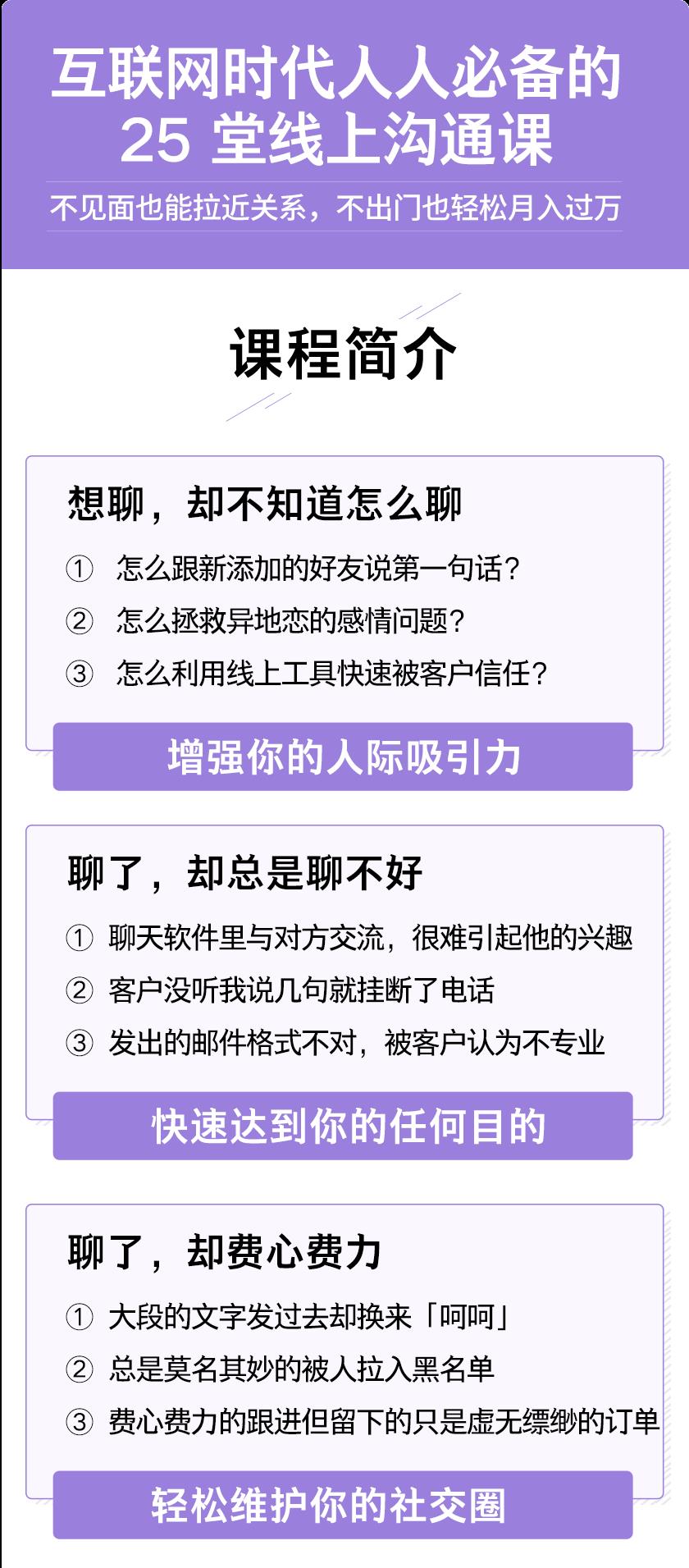 互联网时代人人必备的
25 堂线上沟通课

不见面也能拉近关系，不出门也轻松月入过万

课程简介

想聊，却不知道怎么聊

① 怎么跟新添加的好友说第一句话？
② 怎么拯救异地恋的感情问题？
③ 怎么利用线上工具快速被客户信任？

增强你的人际吸引力

聊了，却总是聊不好

① 聊天软件里与对方交流，很难引起他的兴趣
② 客户没听我说几句就挂断了电话
③ 发出的邮件格式不对，被客户认为不专业

快速达到你的任何目的

聊了，却费心费力

① 大段的文字发过去却换来「呵呵」
② 总是莫名其妙的被人拉入黑名单
③ 费心费力的跟进但留下的只是虚无缥缈的订单

轻松维护你的社交圈